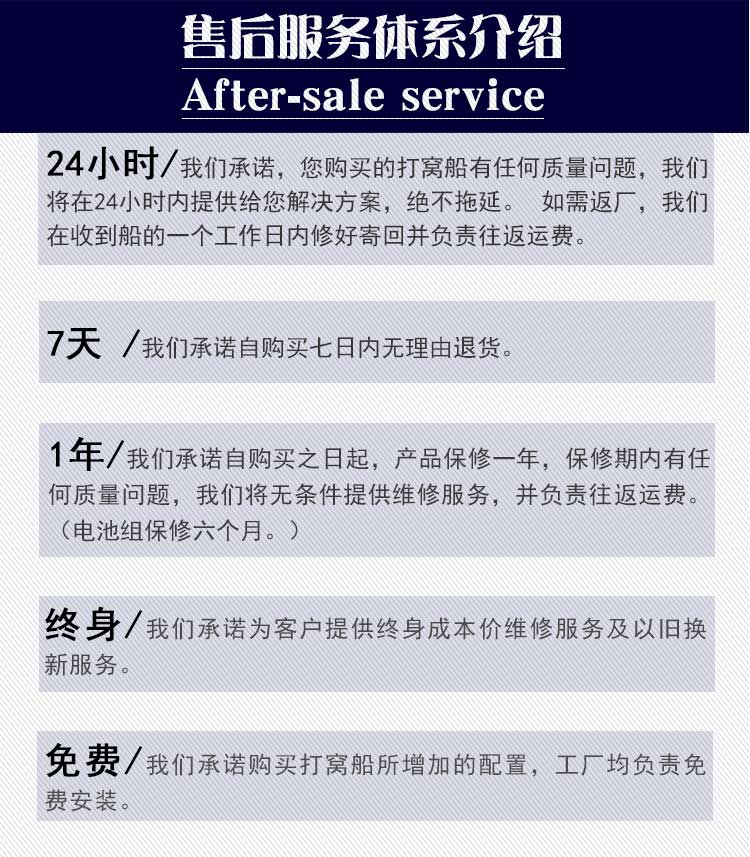 售后服务体系介绍
After-sale service

24小时/我们承诺，您购买的打窝船有任何质量问题，我们将在24小时内提供给您解决方案，绝不拖延。 如需返厂，我们在收到船的一个工作日内修好寄回并负责往返运费。

7天 /我们承诺自购买七日内无理由退货。

1年/我们承诺自购买之日起，产品保修一年，保修期内有任何质量问题，我们将无条件提供维修服务，并负责往返运费。（电池组保修六个月。）

终身/我们承诺为客户提供终身成本价维修服务及以旧换新服务。

免费/我们承诺购买打窝船所增加的配置，工厂均负责免费安装。